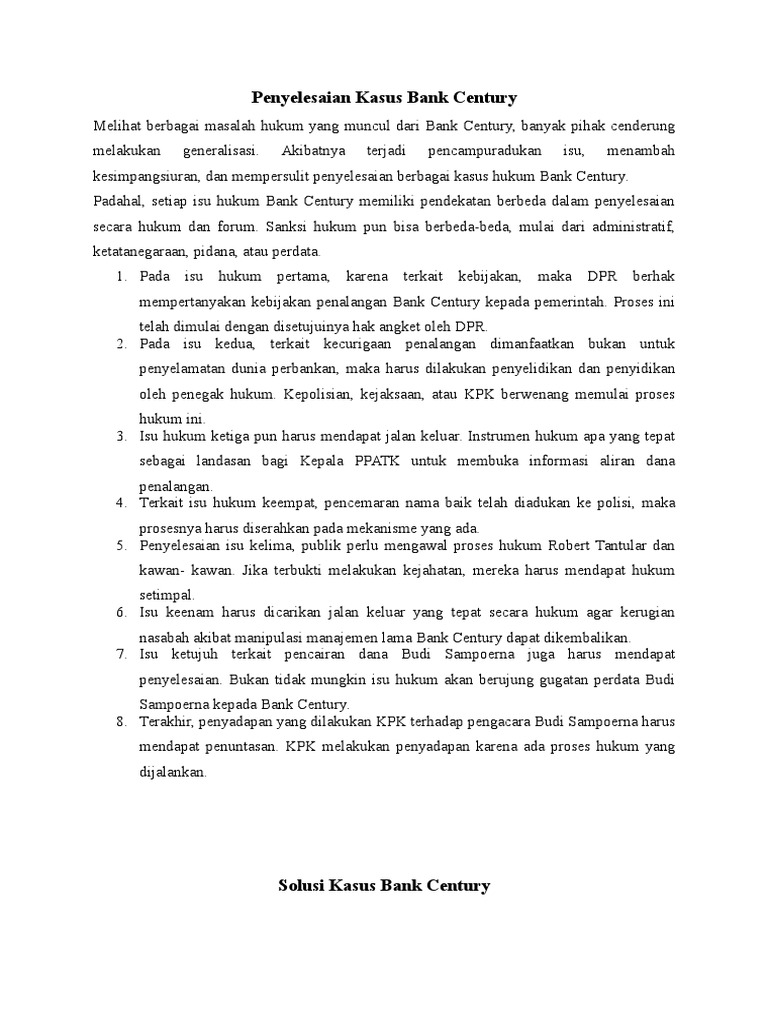 Penyelesaian Kasus Bank Century

Melihat berbagai masalah hukum yang muncul dari Bank Century, banyak pihak cenderung melakukan generalisasi. Akibatnya terjadi pencampuradukan isu, menambah kesimpangsiuran, dan mempersulit penyelesaian berbagai kasus hukum Bank Century.

Padahal, setiap isu hukum Bank Century memiliki pendekatan berbeda dalam penyelesaian secara hukum dan forum. Sanksi hukum pun bisa berbeda-beda, mulai dari administratif, ketatanegaraan, pidana, atau perdata.

1. Pada isu hukum pertama, karena terkait kebijakan, maka DPR berhak mempertanyakan kebijakan penalangan Bank Century kepada pemerintah. Proses ini telah dimulai dengan disetujuinya hak angket oleh DPR.
2. Pada isu kedua, terkait kecurigaan penalangan dimanfaatkan bukan untuk penyelamatan dunia perbankan, maka harus dilakukan penyelidikan dan penyidikan oleh penegak hukum. Kepolisian, kejaksaan, atau KPK berwenang memulai proses hukum ini.
3. Isu hukum ketiga pun harus mendapat jalan keluar. Instrumen hukum apa yang tepat sebagai landasan bagi Kepala PPATK untuk membuka informasi aliran dana penalangan.
4. Terkait isu hukum keempat, pencemaran nama baik telah diadukan ke polisi, maka prosesnya harus diserahkan pada mekanisme yang ada.
5. Penyelesaian isu kelima, publik perlu mengawal proses hukum Robert Tantular dan kawan- kawan. Jika terbukti melakukan kejahatan, mereka harus mendapat hukum setimpal.
6. Isu keenam harus dicarikan jalan keluar yang tepat secara hukum agar kerugian nasabah akibat manipulasi manajemen lama Bank Century dapat dikembalikan.
7. Isu ketujuh terkait pencairan dana Budi Sampoerna juga harus mendapat penyelesaian. Bukan tidak mungkin isu hukum akan berujung gugatan perdata Budi Sampoerna kepada Bank Century.
8. Terakhir, penyadapan yang dilakukan KPK terhadap pengacara Budi Sampoerna harus mendapat penuntasan. KPK melakukan penyadapan karena ada proses hukum yang dijalankan.

Solusi Kasus Bank Century